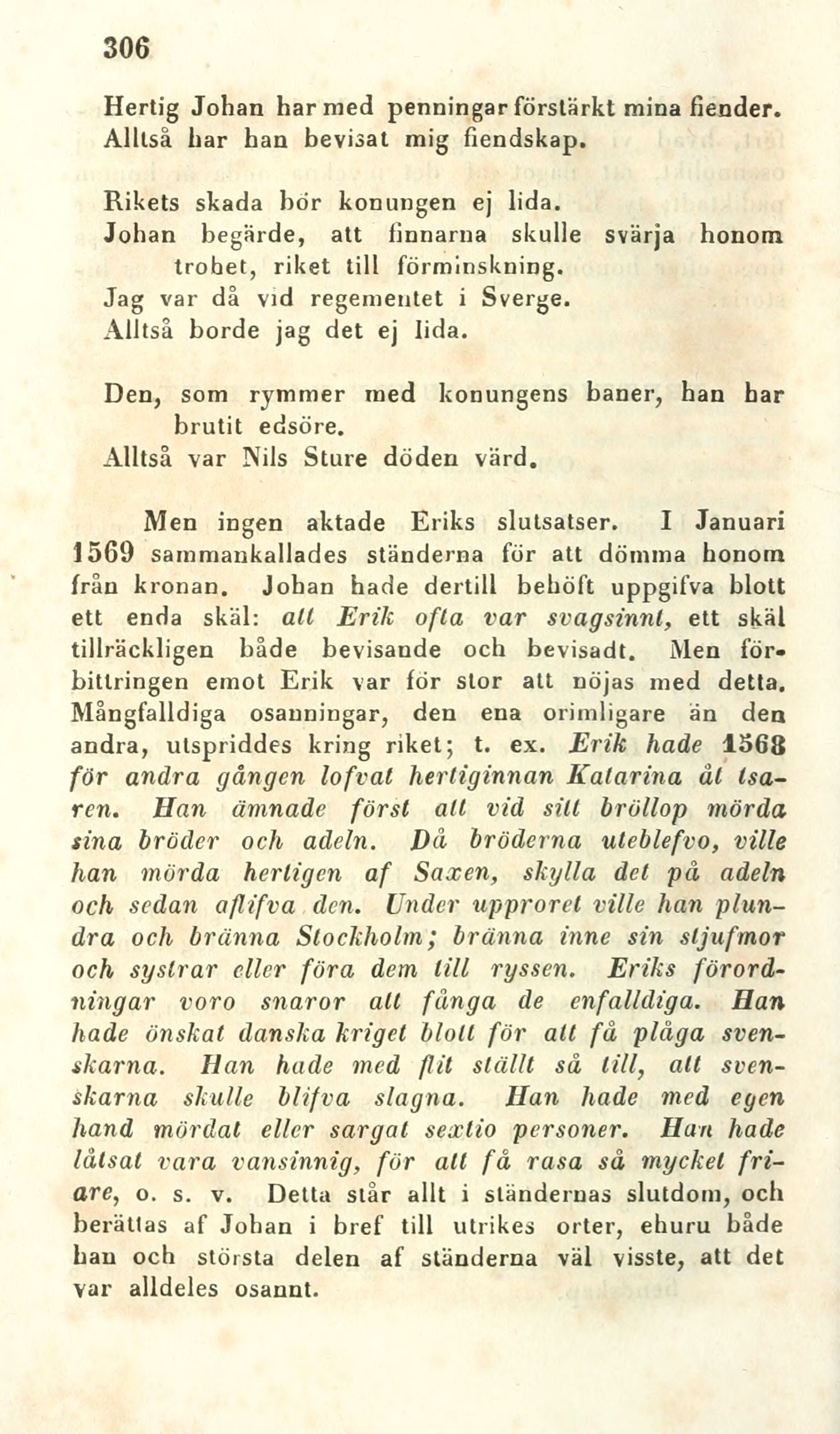 306

Hertig Johan har med penningar förstärkt mina fiender.
Alltså har han bevisat mig fiendskap.

Rikets skada bör konungen ej lida.
Johan begärde, att finnarna skulle svärja honom trohet, riket till förminskning.
Jag var då vid regementet i Sverge.
Alltså borde jag det ej lida.

Den, som rymmer med konungens baner, han har brutit edsöre.
Alltså var Nils Sture döden värd.

Men ingen aktade Eriks slutsatser. I Januari 1569 sammankallades ständerna för att dömma honom från kronan. Johan hade dertill behöft uppgifva blott ett enda skäl: att Erik ofta var svagsinnt, ett skäl tillräckligen både bevisande och bevisadt. Men förbittringen emot Erik var för stor att nöjas med detta. Mångfalldiga osanningar, den ena orimligare än den andra, utspriddes kring riket; t. ex. Erik hade 1568 för andra gången lofvat hertiginnan Katarina åt tsaren. Han ämnade först att vid sitt bröllop mörda sina bröder och adeln. Då bröderna uteblefvo, ville han mörda hertigen af Saxen, skylla det på adeln och sedan aflifva den. Under upproret ville han plundra och bränna Stockholm; bränna inne sin stjufmor och systrar eller föra dem till ryssen. Eriks förordningar voro snaror att fånga de enfalldiga. Han hade önskat danska kriget blott för att få plåga svenskarna. Han hade med flit ställt så till, att svenskarna skulle blifva slagna. Han hade med egen hand mördat eller sargat sextio personer. Han hade låtsat vara vansinnig, för att få rasa så mycket friare, o. s. v. Detta står allt i ständernas slutdom, och berättas af Johan i bref till utrikes orter, ehuru både han och största delen af ständerna väl visste, att det var alldeles osannt.